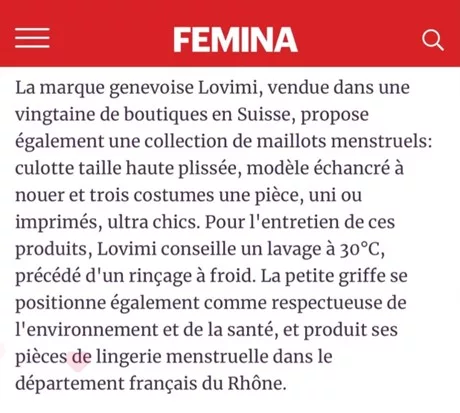 FEMINA

La marque genevoise Lovimi, vendue dans une vingtaine de boutiques en Suisse, propose également une collection de maillots menstruels: culotte taille haute plissée, modèle échancré à nouer et trois costumes une pièce, uni ou imprimés, ultra chics. Pour l'entretien de ces produits, Lovimi conseille un lavage à 30°C, précédé d'un rinçage à froid. La petite griffe se positionne également comme respectueuse de l'environnement et de la santé, et produit ses pièces de lingerie menstruelle dans le département français du Rhône.